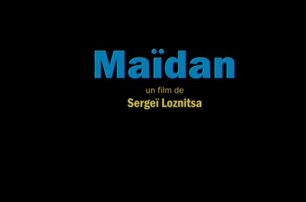 Maïdan

un film de

Sergeï Loznitsa